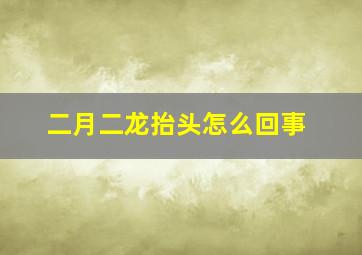 二月二龙抬头怎么回事